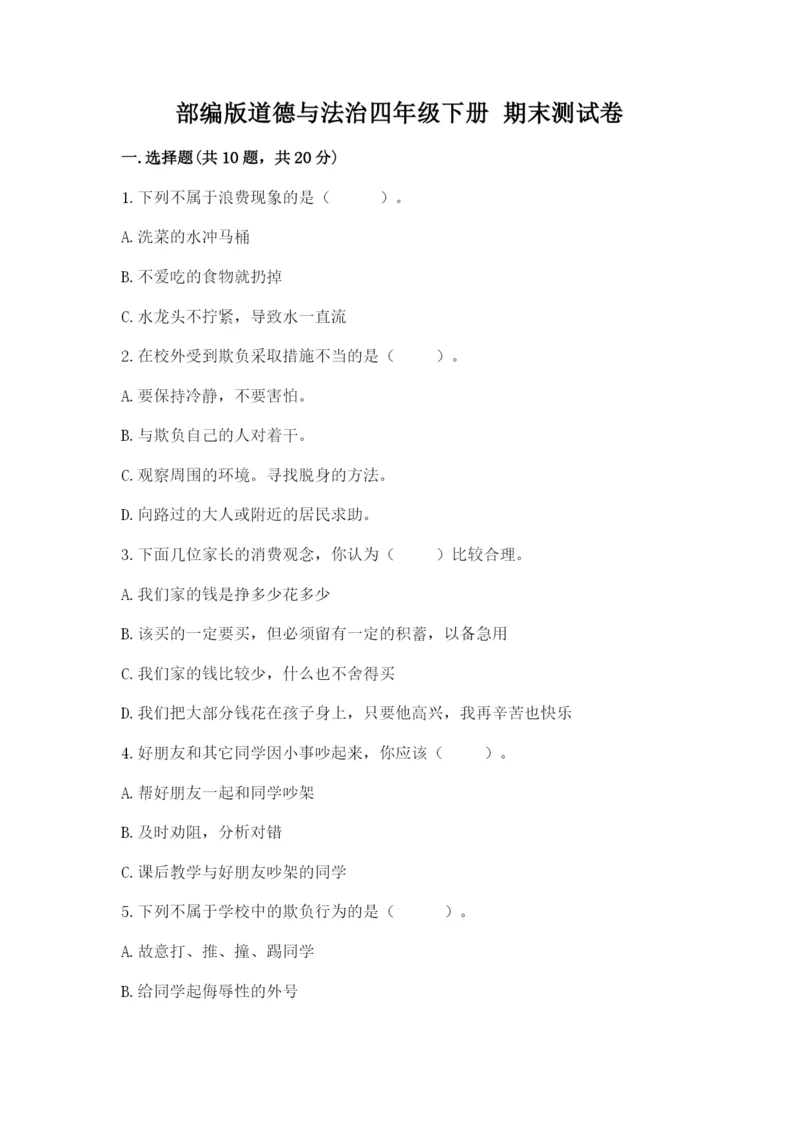 部编版道德与法治四年级下册 期末测试卷

一.选择题(共10题，共20分)

1.下列不属于浪费现象的是（ ）。

A.洗菜的水冲马桶

B.不爱吃的食物就扔掉

C.水龙头不拧紧，导致水一直流

2.在校外受到欺负采取措施不当的是（ ）。

A.要保持冷静，不要害怕。

B.与欺负自己的人对着干。

C.观察周围的环境。寻找脱身的方法。

D.向路过的大人或附近的居民求助。

3.下面几位家长的消费观念，你认为（ ）比较合理。

A.我们家的钱是挣多少花多少

B.该买的一定要买，但必须留有一定的积蓄，以备急用

C.我们家的钱比较少，什么也不舍得买

D.我们把大部分钱花在孩子身上，只要他高兴，我再辛苦也快乐

4.好朋友和其它同学因小事吵起来，你应该（ ）。

A.帮好朋友一起和同学吵架

B.及时劝阻，分析对错

C.课后教学与好朋友吵架的同学

5.下列不属于学校中的欺负行为的是（ ）。

A.故意打、推、撞、踢同学

B.给同学起侮辱性的外号